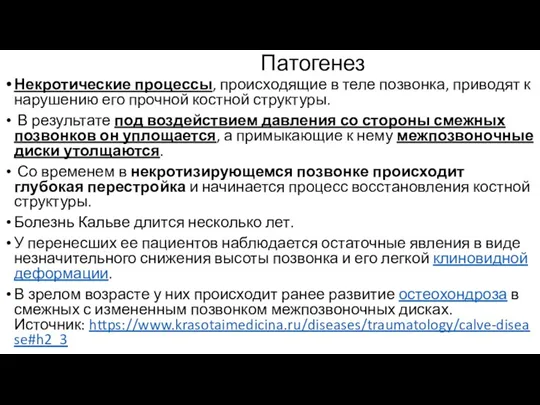 Патогенез

• Некротические процессы, происходящие в теле позвонка, приводят к нарушению его прочной костной структуры.
• В результате под воздействием давления со стороны смежных позвонков он уплощается, а примыкающие к нему межпозвоночные диски утолщаются.
• Со временем в некротизирующемся позвонке происходит глубокая перестройка и начинается процесс восстановления костной структуры.
• Болезнь Кальве длится несколько лет.
• У перенесших ее пациентов наблюдается остаточные явления в виде незначительного снижения высоты позвонка и его легкой клиновидной деформации.
• В зрелом возрасте у них происходит ранее развитие остеохондроза в смежных с измененным позвонком межпозвоночных дисках. Источник: https://www.krasotaimedicina.ru/diseases/traumatology/calve-disease#h2_3